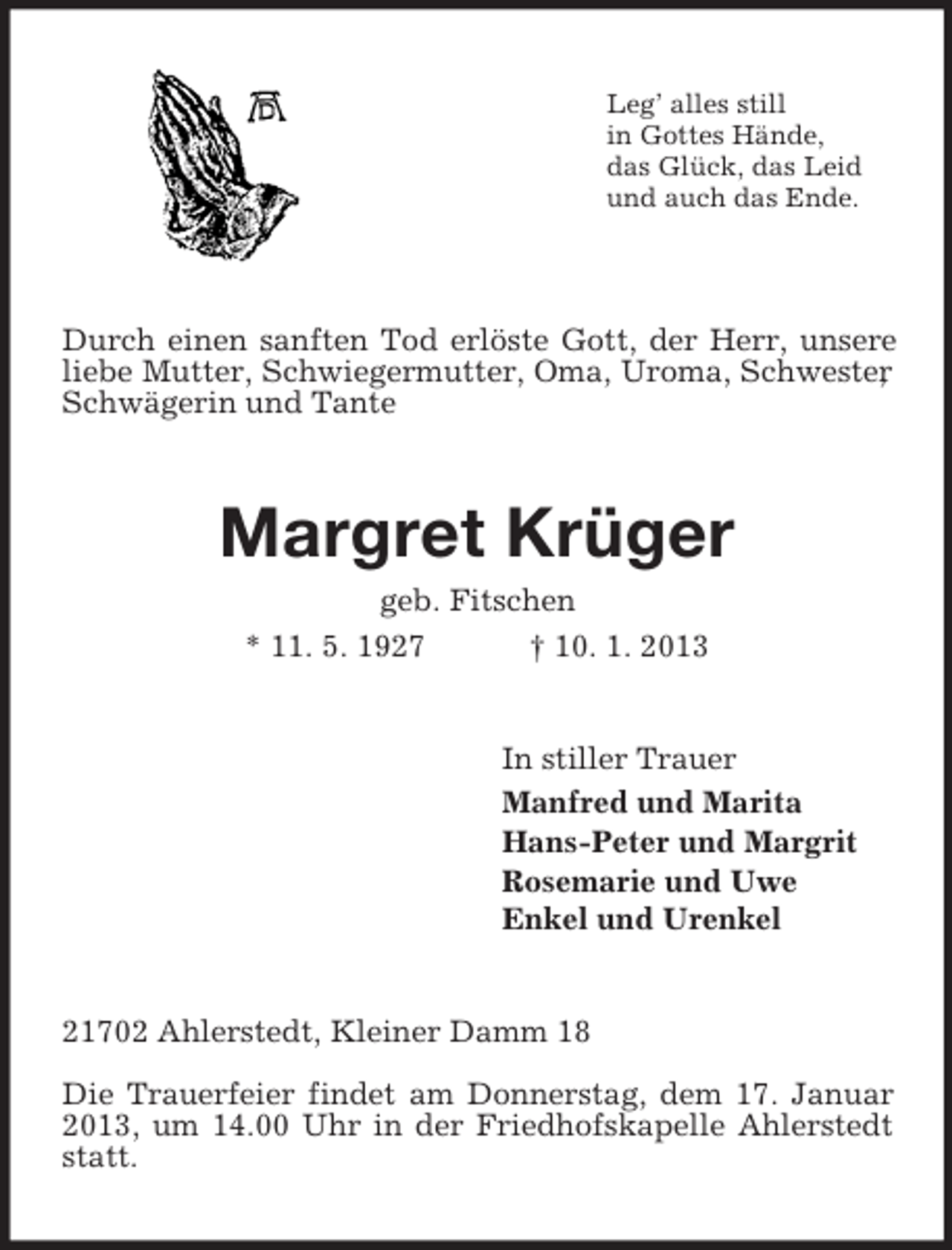 Leg' alles still
in Gottes Hände,
das Glück, das Leid
und auch das Ende.

Durch einen sanften Tod erlöste Gott, der Herr, unsere liebe Mutter, Schwiegermutter, Oma, Uroma, Schwester, Schwägerin und Tante

Margret Krüger

geb. Fitschen

* 11. 5. 1927 † 10. 1. 2013

In stiller Trauer
Manfred und Marita
Hans-Peter und Margrit
Rosemarie und Uwe
Enkel und Urenkel

21702 Ahlerstedt, Kleiner Damm 18

Die Trauerfeier findet am Donnerstag, dem 17. Januar 2013, um 14.00 Uhr in der Friedhofskapelle Ahlerstedt statt.